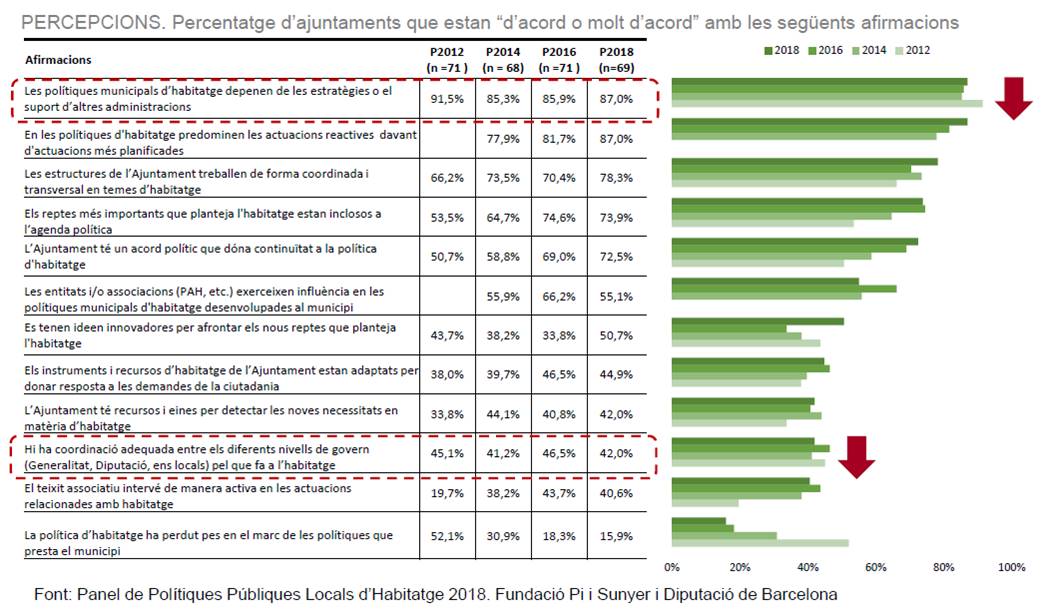 PERCEPCIONS. Percentatge d'ajuntaments que estan "d'acord o molt d'acord" amb les següents afirmacions

| Afirmacions | P2012 (n =71 ) | P2014 (n = 68) | P2016 (n =71 ) | P2018 (n=69) |
|---|---|---|---|---|
| Les polítiques municipals d'habitatge depenen de les estratègies o el suport d'altres administracions | 91,5% | 85,3% | 85,9% | 87,0% |
| En les polítiques d'habitatge predominen les actuacions reactives davant d'actuacions més planificades | | 77,9% | 81,7% | 87,0% |
| Les estructures de l'Ajuntament treballen de forma coordinada i transversal en temes d'habitatge | 66,2% | 73,5% | 70,4% | 78,3% |
| Els reptes més importants que planteja l'habitatge estan inclosos a l'agenda política | 53,5% | 64,7% | 74,6% | 73,9% |
| L'Ajuntament té un acord polític que dóna continuïtat a la política d'habitatge | 50,7% | 58,8% | 69,0% | 72,5% |
| Les entitats i/o associacions (PAH, etc.) exerceixen influència en les polítiques municipals d'habitatge desenvolupades al municipi | | 55,9% | 66,2% | 55,1% |
| Es tenen ideen innovadores per afrontar els nous reptes que planteja l'habitatge | 43,7% | 38,2% | 33,8% | 50,7% |
| Els instruments i recursos d'habitatge de l'Ajuntament estan adaptats per donar resposta a les demandes de la ciutadania | 38,0% | 39,7% | 46,5% | 44,9% |
| L'Ajuntament té recursos i eines per detectar les noves necessitats en matèria d'habitatge | 33,8% | 44,1% | 40,8% | 42,0% |
| Hi ha coordinació adequada entre els diferents nivells de govern (Generalitat, Diputació, ens locals) pel que fa a l'habitatge | 45,1% | 41,2% | 46,5% | 42,0% |
| El teixit associatiu intervé de manera activa en les actuacions relacionades amb habitatge | 19,7% | 38,2% | 43,7% | 40,6% |
| La política d'habitatge ha perdut pes en el marc de les polítiques que presta el municipi | 52,1% | 30,9% | 18,3% | 15,9% |

2018 2016 2014 2012

0% 20% 40% 60% 80% 100%

Font: Panel de Polítiques Públiques Locals d'Habitatge 2018. Fundació Pi i Sunyer i Diputació de Barcelona